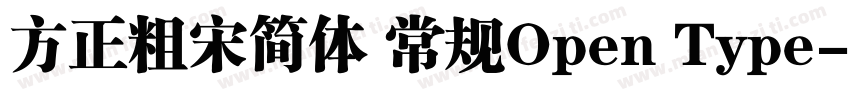 方正粗宋简体 常规Open Type-